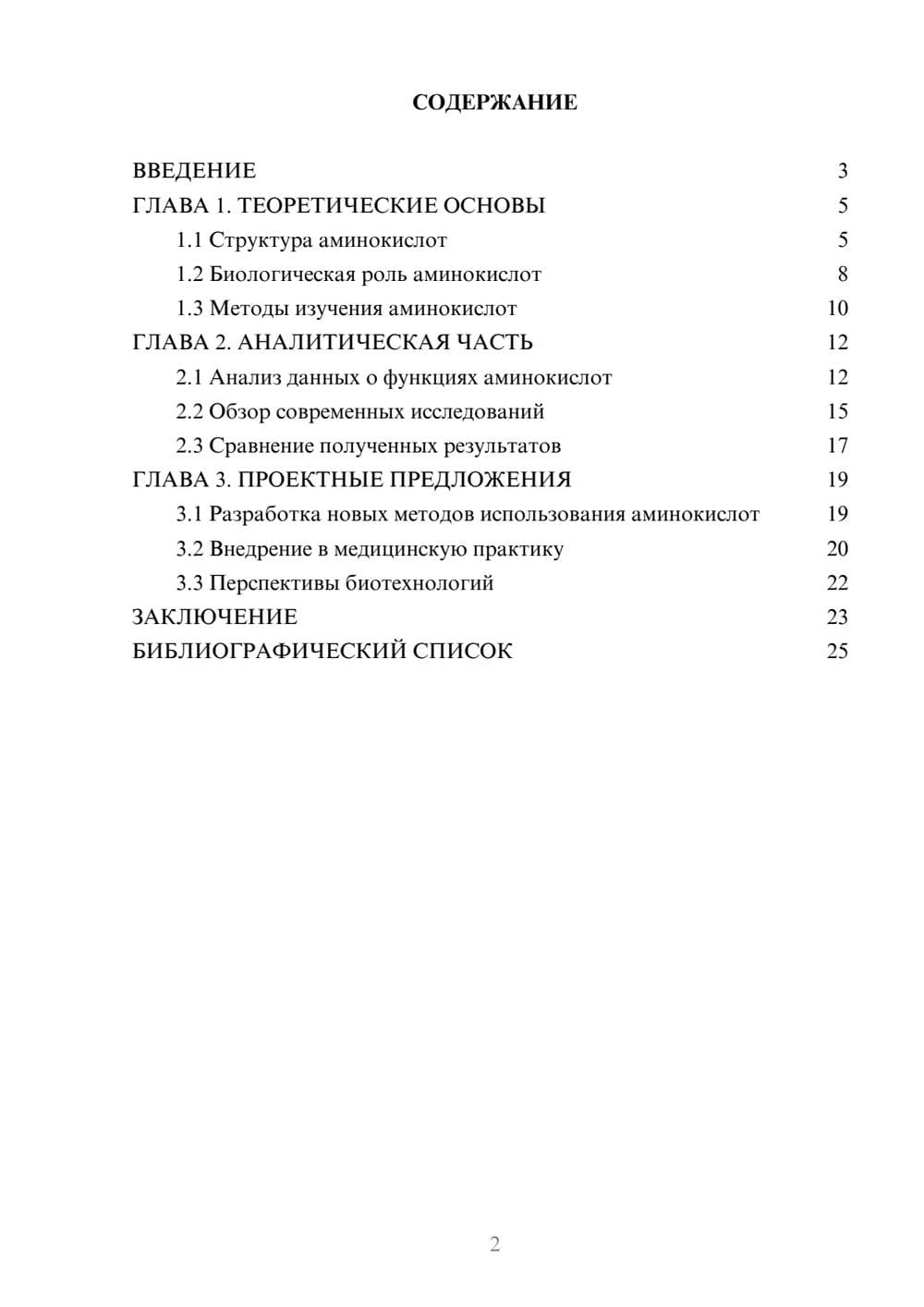 СОДЕРЖАНИЕ

ВВЕДЕНИЕ 3
ГЛАВА 1. ТЕОРЕТИЧЕСКИЕ ОСНОВЫ 5
1.1 Структура аминокислот 5
1.2 Биологическая роль аминокислот 8
1.3 Методы изучения аминокислот 10
ГЛАВА 2. АНАЛИТИЧЕСКАЯ ЧАСТЬ 12
2.1 Анализ данных о функциях аминокислот 12
2.2 Обзор современных исследований 15
2.3 Сравнение полученных результатов 17
ГЛАВА 3. ПРОЕКТНЫЕ ПРЕДЛОЖЕНИЯ 19
3.1 Разработка новых методов использования аминокислот 19
3.2 Внедрение в медицинскую практику 20
3.3 Перспективы биотехнологий 22
ЗАКЛЮЧЕНИЕ 23
БИБЛИОГРАФИЧЕСКИЙ СПИСОК 25

2